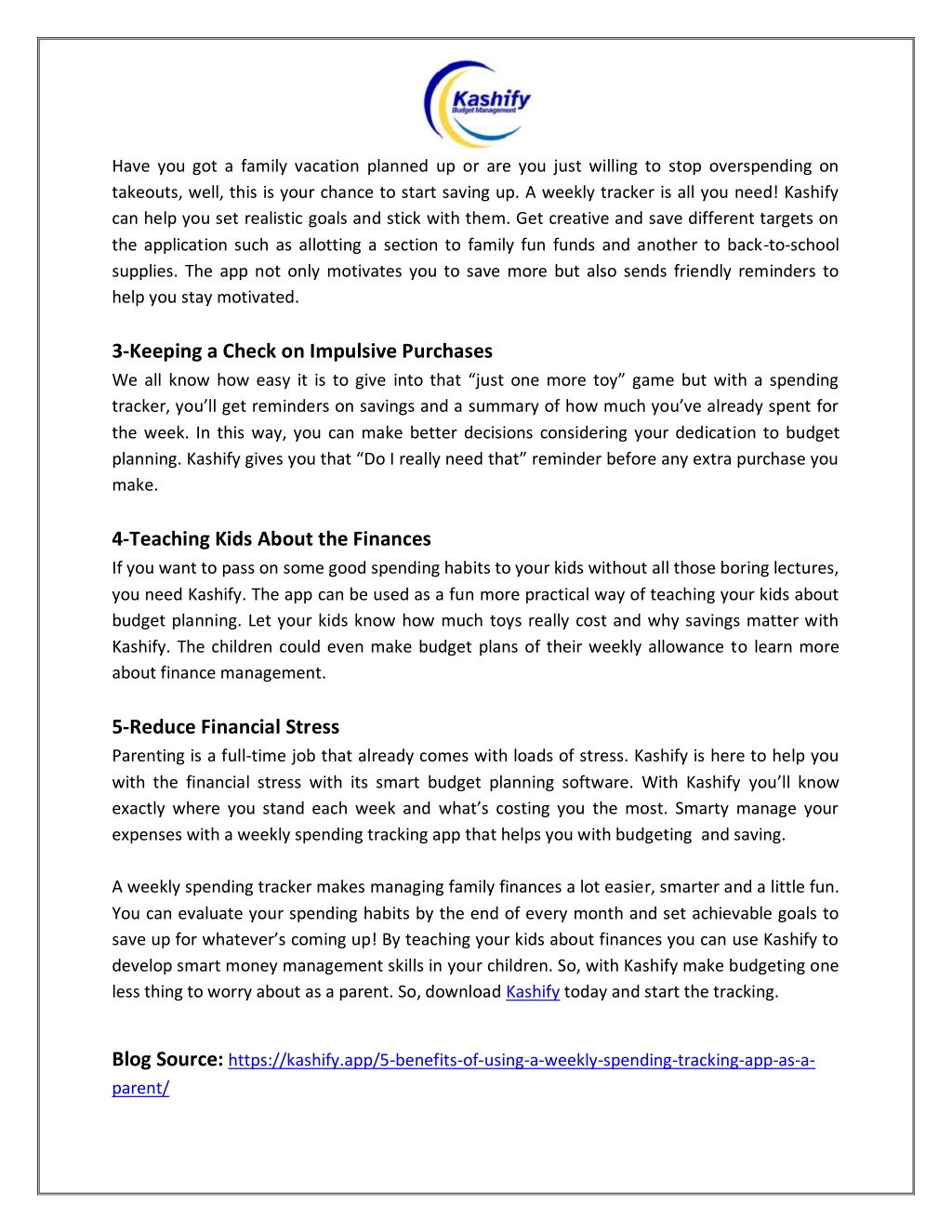 Kashify
Budget Management

Have you got a family vacation planned up or are you just willing to stop overspending on takeouts, well, this is your chance to start saving up. A weekly tracker is all you need! Kashify can help you set realistic goals and stick with them. Get creative and save different targets on the application such as allotting a section to family fun funds and another to back-to-school supplies. The app not only motivates you to save more but also sends friendly reminders to help you stay motivated.

3-Keeping a Check on Impulsive Purchases
We all know how easy it is to give into that “just one more toy” game but with a spending tracker, you’ll get reminders on savings and a summary of how much you’ve already spent for the week. In this way, you can make better decisions considering your dedication to budget planning. Kashify gives you that “Do I really need that” reminder before any extra purchase you make.

4-Teaching Kids About the Finances
If you want to pass on some good spending habits to your kids without all those boring lectures, you need Kashify. The app can be used as a fun more practical way of teaching your kids about budget planning. Let your kids know how much toys really cost and why savings matter with Kashify. The children could even make budget plans of their weekly allowance to learn more about finance management.

5-Reduce Financial Stress
Parenting is a full-time job that already comes with loads of stress. Kashify is here to help you with the financial stress with its smart budget planning software. With Kashify you’ll know exactly where you stand each week and what’s costing you the most. Smarty manage your expenses with a weekly spending tracking app that helps you with budgeting and saving.

A weekly spending tracker makes managing family finances a lot easier, smarter and a little fun. You can evaluate your spending habits by the end of every month and set achievable goals to save up for whatever’s coming up! By teaching your kids about finances you can use Kashify to develop smart money management skills in your children. So, with Kashify make budgeting one less thing to worry about as a parent. So, download Kashify today and start the tracking.

Blog Source: https://kashify.app/5-benefits-of-using-a-weekly-spending-tracking-app-as-a-parent/